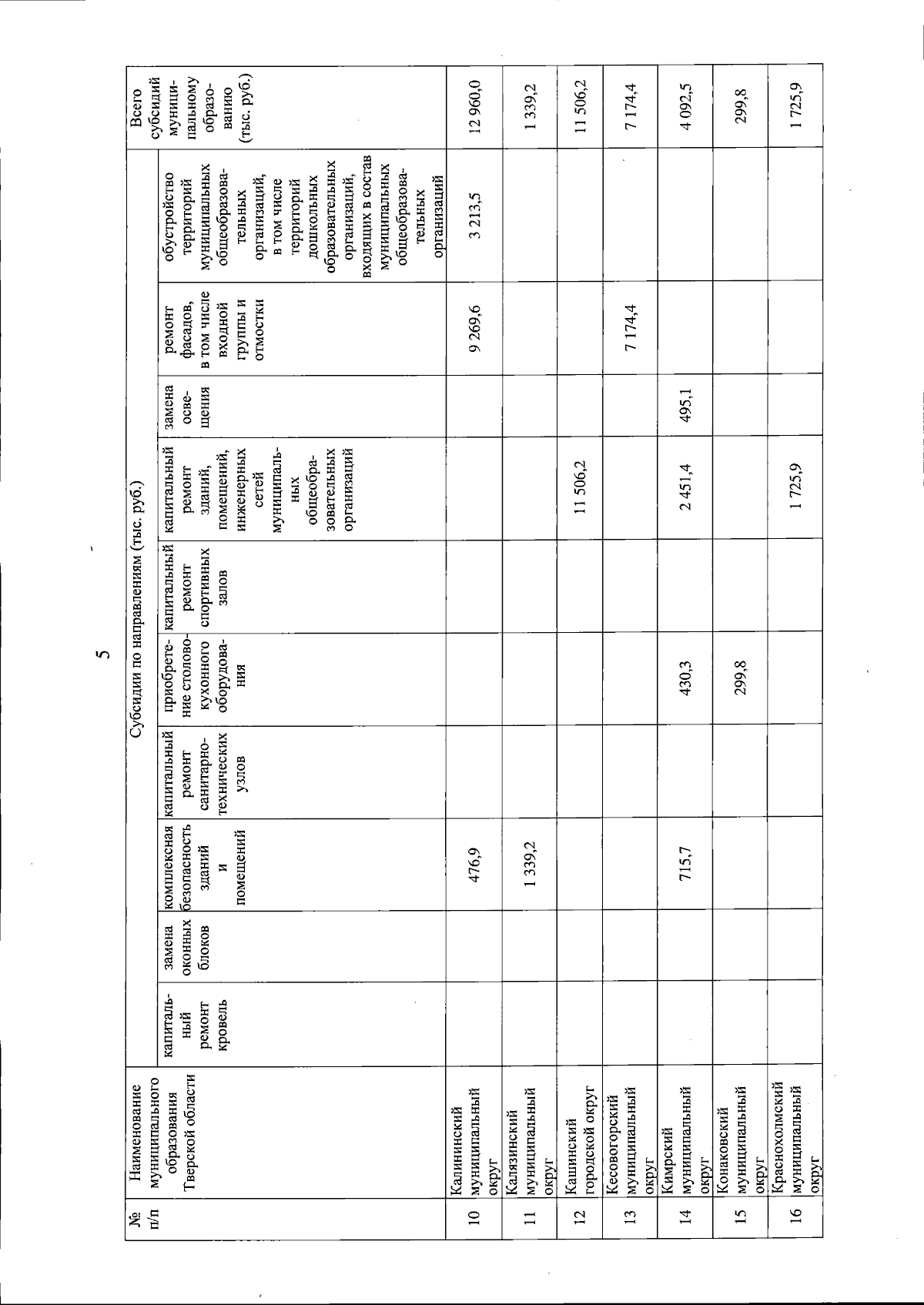 5

| № п/п | Наименование муниципального образования Тверской области | Субсидии по направлениям (тыс. руб.) | | | | | | | | | | Всего субсидий муниципальному образованию (тыс. руб.) |
|---|---|---|---|---|---|---|---|---|---|---|---|---|
| | | капитальный ремонт кровель | замена оконных блоков | комплексная безопасность зданий и помещений | капитальный ремонт санитарно-технических узлов | приобретение столово-кухонного оборудования | капитальный ремонт спортивных залов | капитальный ремонт зданий, помещений, инженерных сетей муниципальных общеобразовательных организаций | замена освещения | ремонт фасадов, в том числе входной группы и отмостки | обустройство территорий муниципальных общеобразовательных организаций, в том числе территорий дошкольных образовательных организаций, входящих в состав муниципальных общеобразовательных организаций | |
| 10 | Калининский муниципальный округ | | | 476,9 | | | | | | 9 269,6 | 3 213,5 | 12 960,0 |
| 11 | Калязинский муниципальный округ | | | 1 339,2 | | | | | | | | 1 339,2 |
| 12 | Кашинский городской округ | | | | | | | 11 506,2 | | | | 11 506,2 |
| 13 | Кесовогорский муниципальный округ | | | | | | | | | 7 174,4 | | 7 174,4 |
| 14 | Кимрский муниципальный округ | | | 715,7 | | 430,3 | | 2 451,4 | 495,1 | | | 4 092,5 |
| 15 | Конаковский муниципальный округ | | | | | 299,8 | | | | | | 299,8 |
| 16 | Краснохолмский муниципальный округ | | | | | | | 1 725,9 | | | | 1 725,9 |